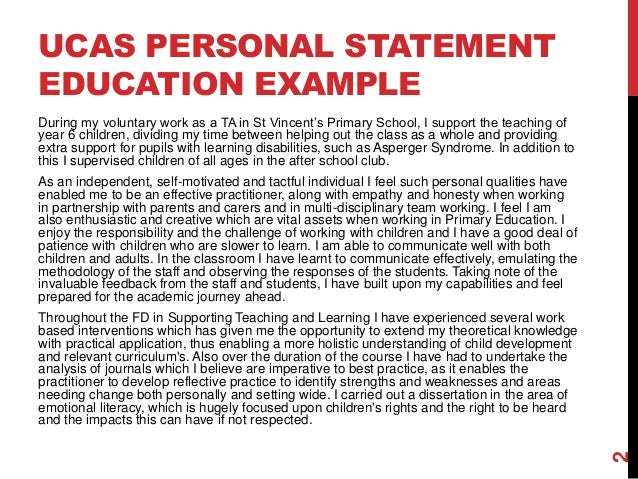 UCAS PERSONAL STATEMENT EDUCATION EXAMPLE

During my voluntary work as a TA in St Vincent's Primary School, I support the teaching of year 6 children, dividing my time between helping out the class as a whole and providing extra support for pupils with learning disabilities, such as Asperger Syndrome. In addition to this I supervised children of all ages in the after school club.

As an independent, self-motivated and tactful individual I feel such personal qualities have enabled me to be an effective practitioner, along with empathy and honesty when working in partnership with parents and carers and in multi-disciplinary team working. I feel I am also enthusiastic and creative which are vital assets when working in Primary Education. I enjoy the responsibility and the challenge of working with children and I have a good deal of patience with children who are slower to learn. I am able to communicate well with both children and adults. In the classroom I have learnt to communicate effectively, emulating the methodology of the staff and observing the responses of the students. Taking note of the invaluable feedback from the staff and students, I have built upon my capabilities and feel prepared for the academic journey ahead.

Throughout the FD in Supporting Teaching and Learning I have experienced several work based interventions which has given me the opportunity to extend my theoretical knowledge with practical application, thus enabling a more holistic understanding of child development and relevant curriculum's. Also over the duration of the course I have had to undertake the analysis of journals which I believe are imperative to best practice, as it enables the practitioner to develop reflective practice to identify strengths and weaknesses and areas needing change both personally and setting wide. I carried out a dissertation in the area of emotional literacy, which is hugely focused upon children's rights and the right to be heard and the impacts this can have if not respected.

2